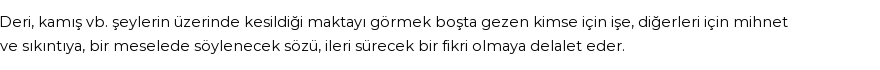 Deri, kamış vb. şeylerin üzerinde kesildiği maktayı görmek boşta gezen kimse için işe, diğerleri için mihnet ve sıkıntıya, bir meselede söylenecek sözü, ileri sürecek bir fikri olmaya delalet eder.